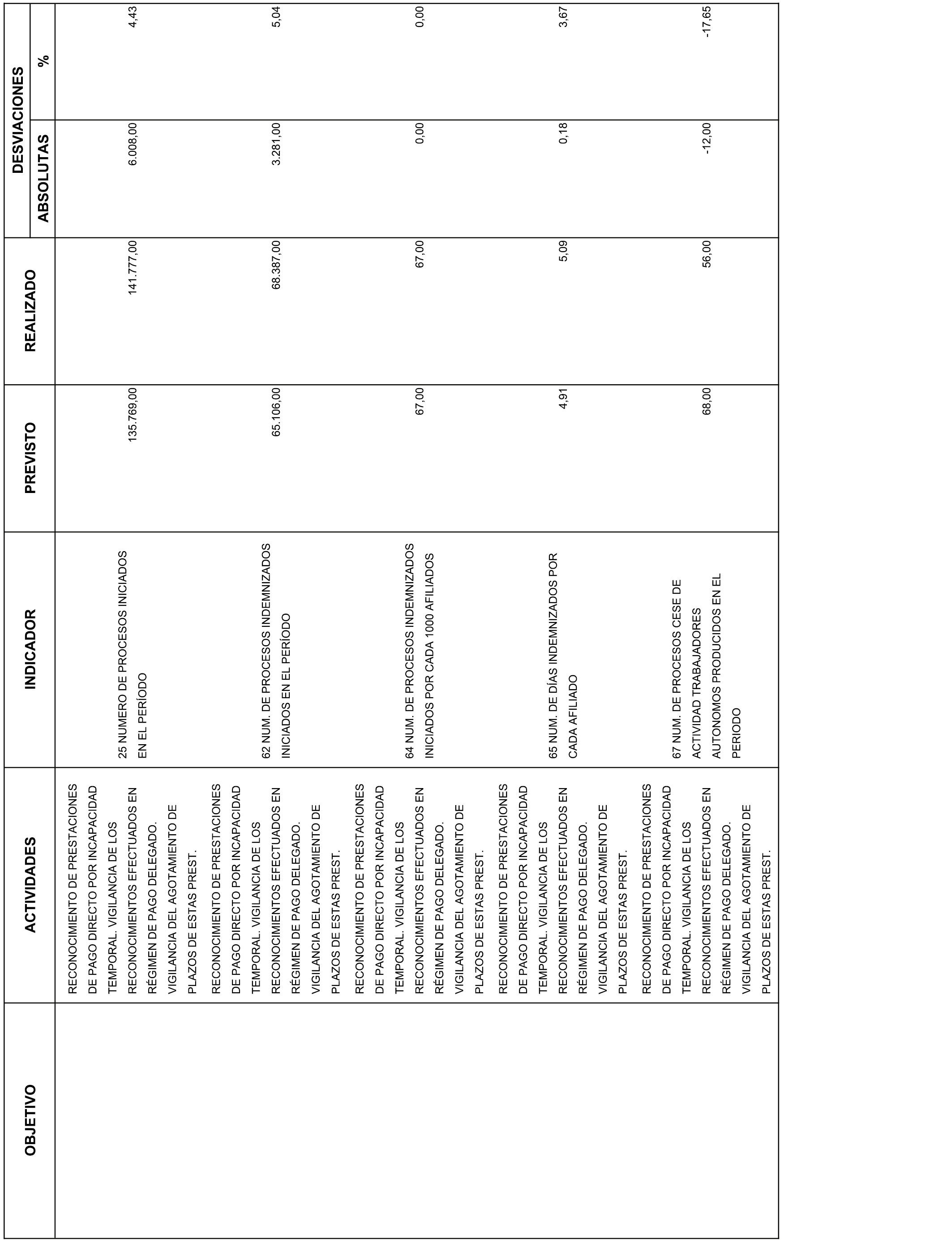 | OBJETIVO | ACTIVIDADES | INDICADOR | PREVISTO | REALIZADO | DESVIACIONES ABSOLUTAS | DESVIACIONES % |
|---|---|---|---|---|---|---|
| | RECONOCIMIENTO DE PRESTACIONES DE PAGO DIRECTO POR INCAPACIDAD TEMPORAL. VIGILANCIA DE LOS RECONOCIMIENTOS EFECTUADOS EN RÉGIMEN DE PAGO DELEGADO. VIGILANCIA DEL AGOTAMIENTO DE PLAZOS DE ESTAS PREST. | 25 NUMERO DE PROCESOS INICIADOS EN EL PERÍODO | 135.769,00 | 141.777,00 | 6.008,00 | 4,43 |
| | RECONOCIMIENTO DE PRESTACIONES DE PAGO DIRECTO POR INCAPACIDAD TEMPORAL. VIGILANCIA DE LOS RECONOCIMIENTOS EFECTUADOS EN RÉGIMEN DE PAGO DELEGADO. VIGILANCIA DEL AGOTAMIENTO DE PLAZOS DE ESTAS PREST. | 62 NUM. DE PROCESOS INDEMNIZADOS INICIADOS EN EL PERÍODO | 65.106,00 | 68.387,00 | 3.281,00 | 5,04 |
| | RECONOCIMIENTO DE PRESTACIONES DE PAGO DIRECTO POR INCAPACIDAD TEMPORAL. VIGILANCIA DE LOS RECONOCIMIENTOS EFECTUADOS EN RÉGIMEN DE PAGO DELEGADO. VIGILANCIA DEL AGOTAMIENTO DE PLAZOS DE ESTAS PREST. | 64 NUM. DE PROCESOS INDEMNIZADOS INICIADOS POR CADA 1000 AFILIADOS | 67,00 | 67,00 | 0,00 | 0,00 |
| | RECONOCIMIENTO DE PRESTACIONES DE PAGO DIRECTO POR INCAPACIDAD TEMPORAL. VIGILANCIA DE LOS RECONOCIMIENTOS EFECTUADOS EN RÉGIMEN DE PAGO DELEGADO. VIGILANCIA DEL AGOTAMIENTO DE PLAZOS DE ESTAS PREST. | 65 NUM. DE DÍAS INDEMNIZADOS POR CADA AFILIADO | 4,91 | 5,09 | 0,18 | 3,67 |
| | RECONOCIMIENTO DE PRESTACIONES DE PAGO DIRECTO POR INCAPACIDAD TEMPORAL. VIGILANCIA DE LOS RECONOCIMIENTOS EFECTUADOS EN RÉGIMEN DE PAGO DELEGADO. VIGILANCIA DEL AGOTAMIENTO DE PLAZOS DE ESTAS PREST. | 67 NUM. DE PROCESOS CESE DE ACTIVIDAD TRABAJADORES AUTONOMOS PRODUCIDOS EN EL PERIODO | 68,00 | 56,00 | -12,00 | -17,65 |